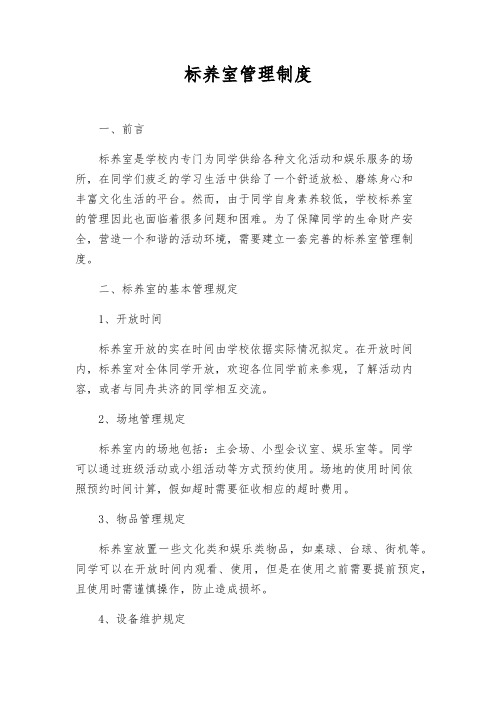 标养室管理制度

一、前言

标养室是学校内专门为同学供给各种文化活动和娱乐服务的场所，在同学们疲乏的学习生活中供给了一个舒适放松、磨练身心和丰富文化生活的平台。然而，由于同学自身素养较低，学校标养室的管理因此也面临着很多问题和困难。为了保障同学的生命财产安全，营造一个和谐的活动环境，需要建立一套完善的标养室管理制度。

二、标养室的基本管理规定

1、开放时间

标养室开放的实在时间由学校依据实际情况拟定。在开放时间内，标养室对全体同学开放，欢迎各位同学前来参观，了解活动内容，或者与同舟共济的同学相互交流。

2、场地管理规定

标养室内的场地包括：主会场、小型会议室、娱乐室等。同学可以通过班级活动或小组活动等方式预约使用。场地的使用时间依照预约时间计算，假如超时需要征收相应的超时费用。

3、物品管理规定

标养室放置一些文化类和娱乐类物品，如桌球、台球、街机等。同学可以在开放时间内观看、使用，但是在使用之前需要提前预定，且使用时需谨慎操作，防止造成损坏。

4、设备维护规定